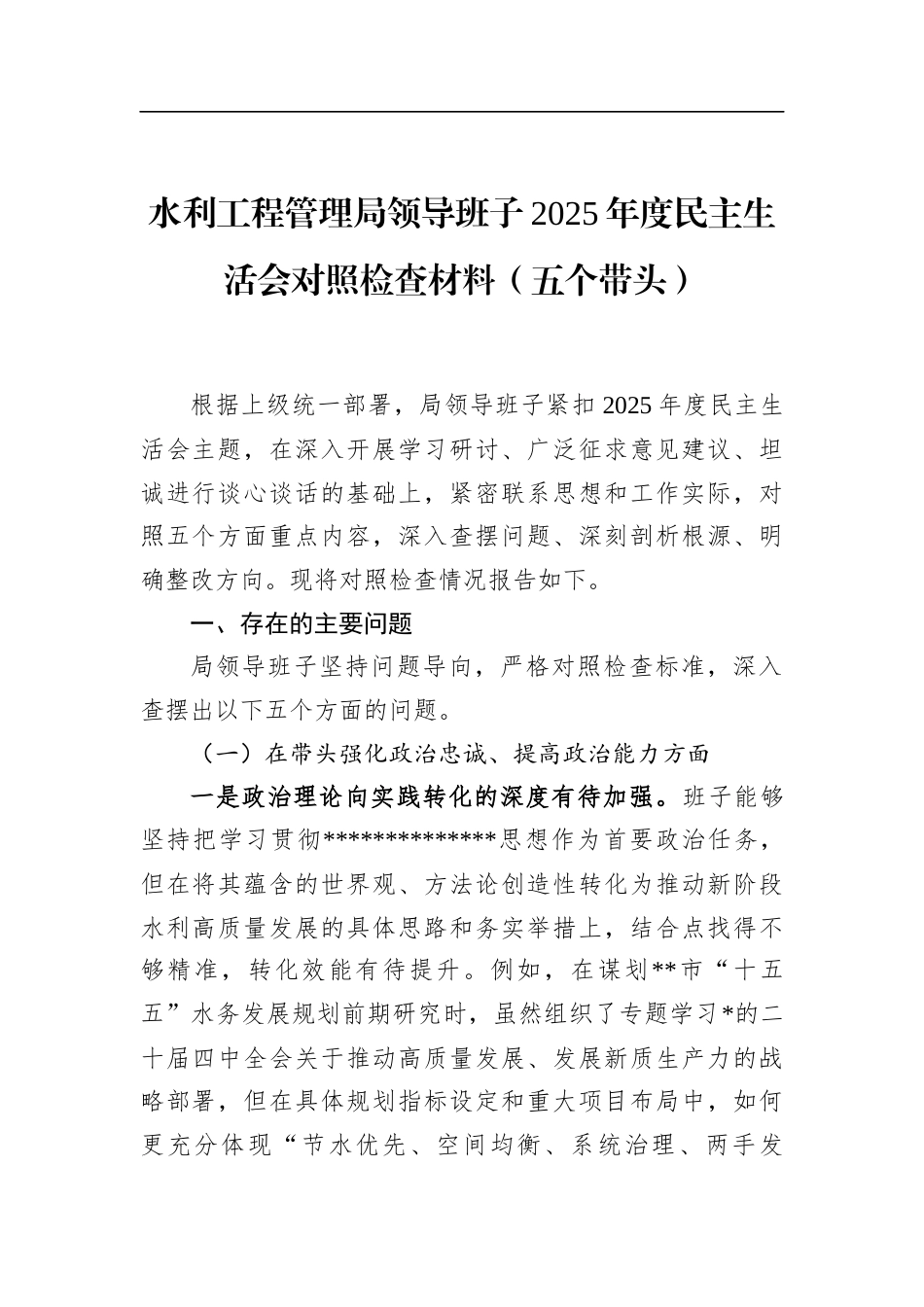 水利工程管理局领导班子2025年度民主生活会对照检查材料（五个带头）

根据上级统一部署，局领导班子紧扣2025年度民主生活会主题，在深入开展学习研讨、广泛征求意见建议、坦诚进行谈心谈话的基础上，紧密联系思想和工作实际，对照五个方面重点内容，深入查摆问题、深刻剖析根源、明确整改方向。现将对照检查情况报告如下。

一、存在的主要问题

局领导班子坚持问题导向，严格对照检查标准，深入查摆出以下五个方面的问题。

（一）在带头强化政治忠诚、提高政治能力方面

一是政治理论向实践转化的深度有待加强。班子能够坚持把学习贯彻**************思想作为首要政治任务，但在将其蕴含的世界观、方法论创造性转化为推动新阶段水利高质量发展的具体思路和务实举措上，结合点找得不够精准，转化效能有待提升。例如，在谋划**市“十五五”水务发展规划前期研究时，虽然组织了专题学习*的二十届四中全会关于推动高质量发展、发展新质生产力的战略部署，但在具体规划指标设定和重大项目布局中，如何更充分体现“节水优先、空间均衡、系统治理、两手发